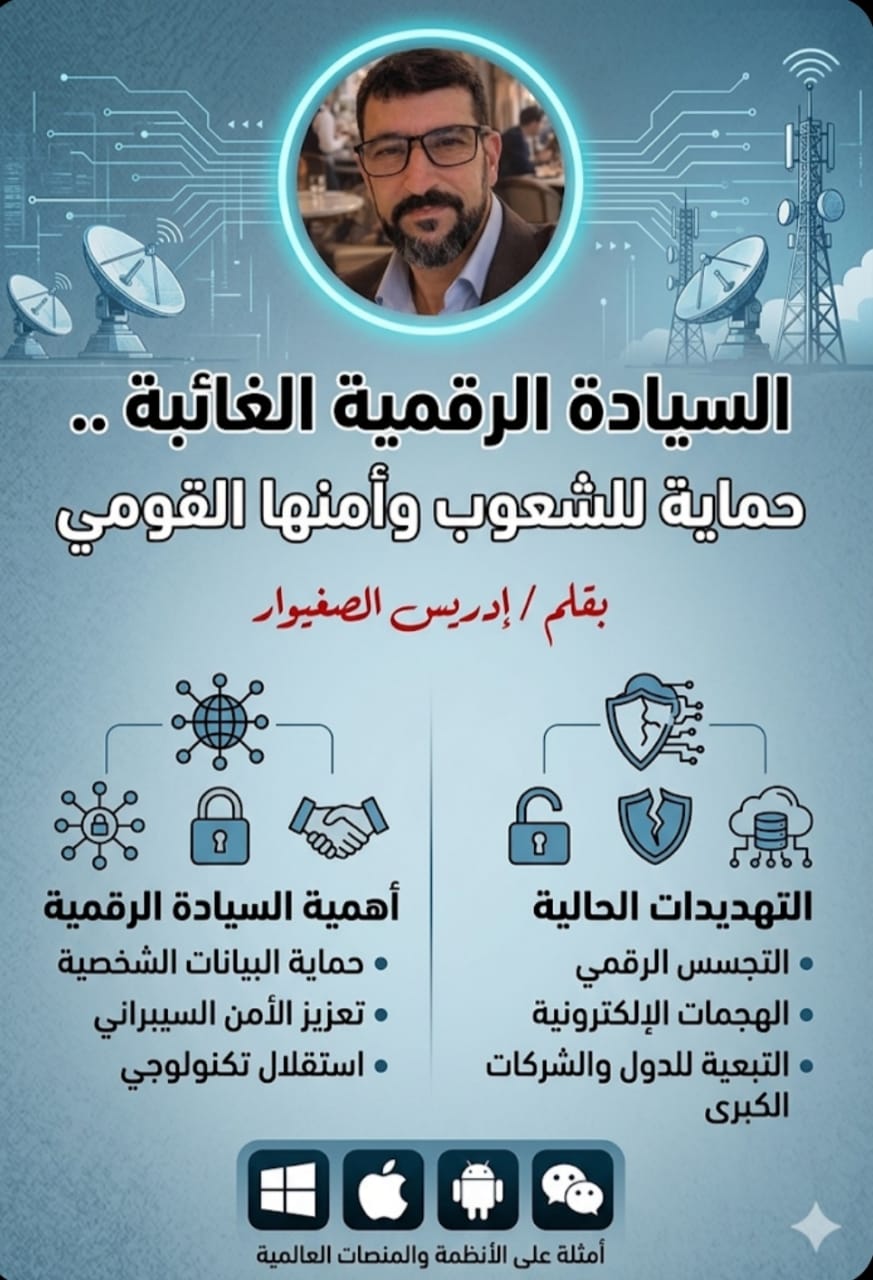 السيادة الرقمية الغائبة ..
حماية للشعوب وأمنها القومي

بقلم / إدريس الصغيوار

التهديدات الحالية
• التجسس الرقمي
• الهجمات الإلكترونية
• التبعية للدول والشركات الكبرى

أهمية السيادة الرقمية
• حماية البيانات الشخصية
• تعزيز الأمن السيبراني
• استقلال تكنولوجي

أمثلة على الأنظمة والمنصات العالمية